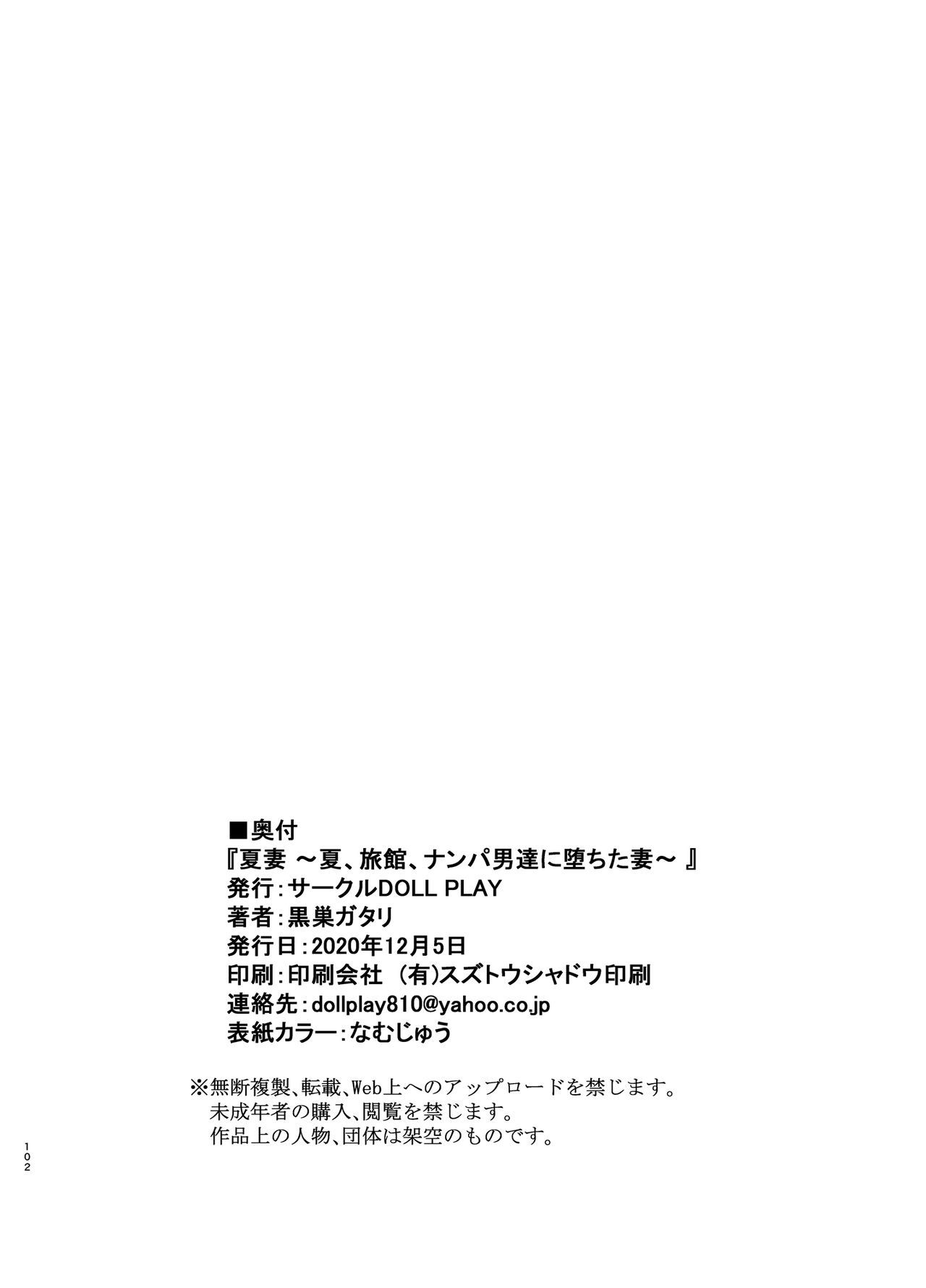 ■奥付
『夏妻 ～夏、旅館、ナンパ男達に堕ちた妻～ 』
発行：サークルDOLL PLAY
著者：黒巣ガタリ
発行日：2020年12月5日
印刷：印刷会社 (有)スズトウシャドウ印刷
連絡先：dollplay810@yahoo.co.jp
表紙カラー：なむじゅう

※無断複製、転載、Web上へのアップロードを禁じます。
未成年者の購入、閲覧を禁じます。
作品上の人物、団体は架空のものです。

102